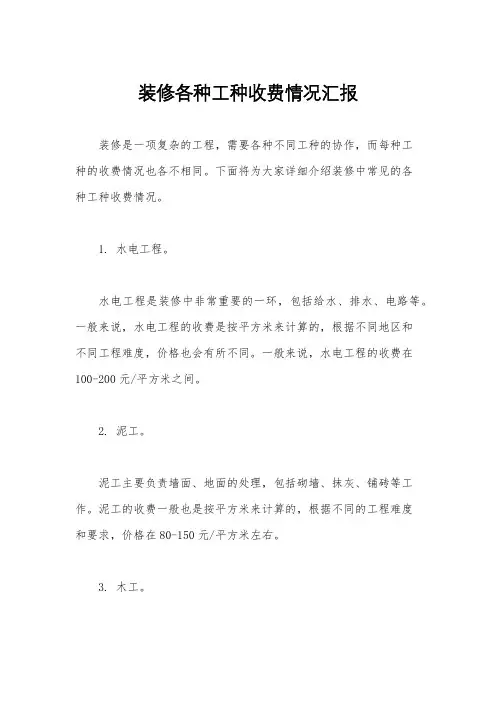 装修各种工种收费情况汇报

装修是一项复杂的工程，需要各种不同工种的协作，而每种工种的收费情况也各不相同。下面将为大家详细介绍装修中常见的各种工种收费情况。

1. 水电工程。

水电工程是装修中非常重要的一环，包括给水、排水、电路等。一般来说，水电工程的收费是按平方米来计算的，根据不同地区和不同工程难度，价格也会有所不同。一般来说，水电工程的收费在100-200元/平方米之间。

2. 泥工。

泥工主要负责墙面、地面的处理，包括砌墙、抹灰、铺砖等工作。泥工的收费一般也是按平方米来计算的，根据不同的工程难度和要求，价格在80-150元/平方米左右。

3. 木工。